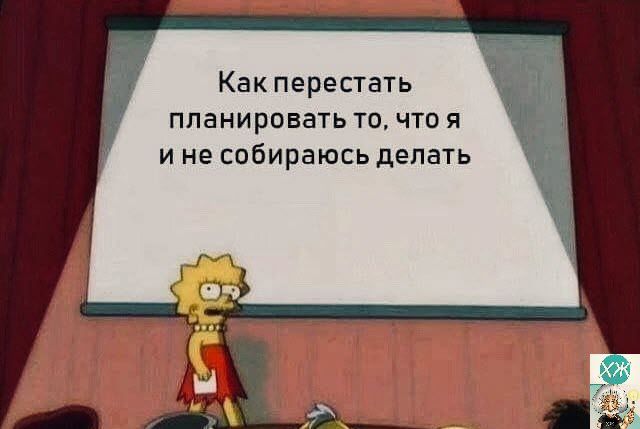 Как перестать планировать то, что я и не собираюсь делать

ХЖ